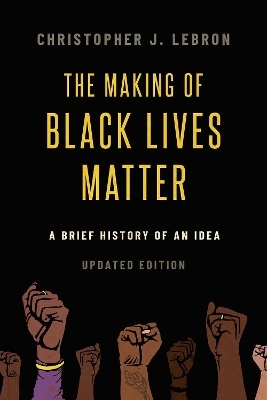 CHRISTOPHER J. LEBRON

THE MAKING OF BLACK LIVES MATTER

A BRIEF HISTORY OF AN IDEA

UPDATED EDITION